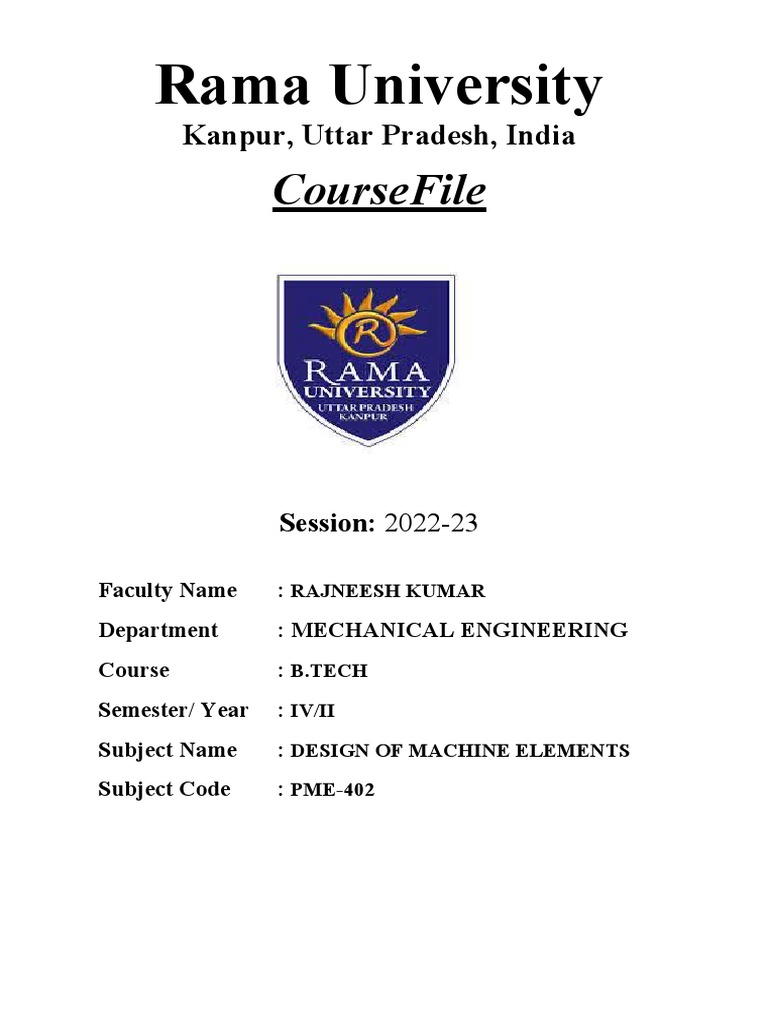 Rama University

Kanpur, Uttar Pradesh, India

CourseFile

R
RAMA
UNIVERSITY
UTTAR PRADESH
KANPUR

Session: 2022-23

Faculty Name : RAJNEESH KUMAR

Department : MECHANICAL ENGINEERING

Course : B.TECH

Semester/ Year : IV/II

Subject Name : DESIGN OF MACHINE ELEMENTS

Subject Code : PME-402